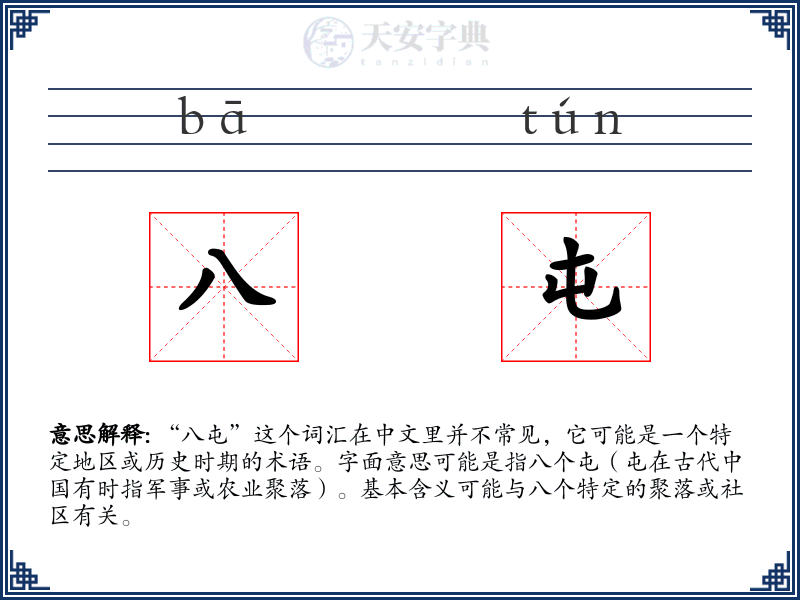 天安字典
tanzidian

bā tún

八 屯

意思解释: “八屯”这个词汇在中文里并不常见，它可能是一个特定地区或历史时期的术语。字面意思可能是指八个屯（屯在古代中国有时指军事或农业聚落）。基本含义可能与八个特定的聚落或社区有关。